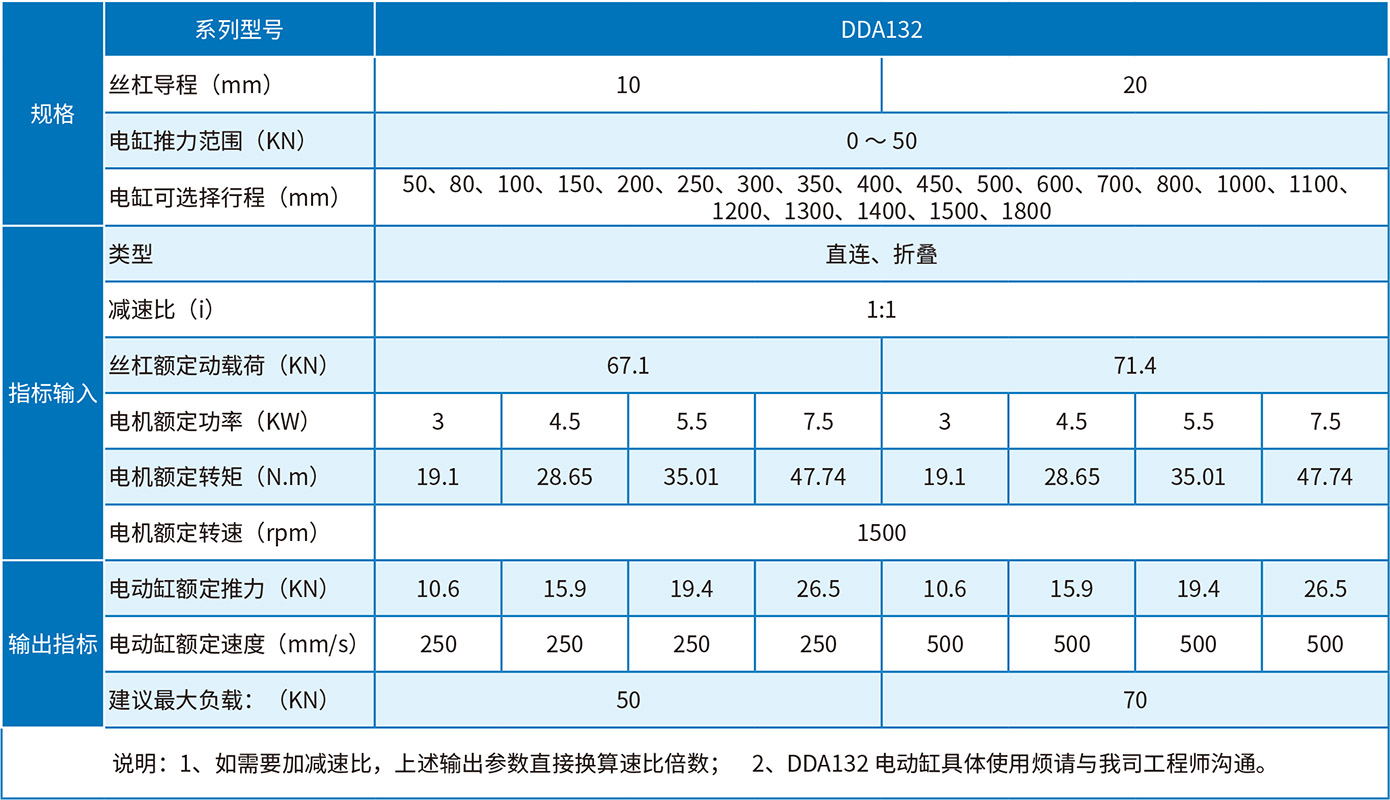 | | 系列型号 | DDA132 | | | | | | | |
|---|---|---|---|---|---|---|---|---|---|
| 规格 | 丝杠导程（mm） | 10 | | | | 20 | | | |
| | 电缸推力范围（KN） | 0 ～ 50 | | | | | | | |
| | 电缸可选择行程（mm） | 50、80、100、150、200、250、300、350、400、450、500、600、700、800、1000、1100、1200、1300、1400、1500、1800 | | | | | | | |
| 指标输入 | 类型 | 直连、折叠 | | | | | | | |
| | 减速比（i） | 1:1 | | | | | | | |
| | 丝杠额定动载荷（KN） | 67.1 | | | | 71.4 | | | |
| | 电机额定功率（KW） | 3 | 4.5 | 5.5 | 7.5 | 3 | 4.5 | 5.5 | 7.5 |
| | 电机额定转矩（N.m） | 19.1 | 28.65 | 35.01 | 47.74 | 19.1 | 28.65 | 35.01 | 47.74 |
| | 电机额定转速（rpm） | 1500 | | | | | | | |
| 输出指标 | 电动缸额定推力（KN） | 10.6 | 15.9 | 19.4 | 26.5 | 10.6 | 15.9 | 19.4 | 26.5 |
| | 电动缸额定速度（mm/s） | 250 | 250 | 250 | 250 | 500 | 500 | 500 | 500 |
| | 建议最大负载：（KN） | 50 | | | | 70 | | | |

说明：1、如需要加减速比，上述输出参数直接换算速比倍数；　2、DDA132 电动缸具体使用烦请与我司工程师沟通。